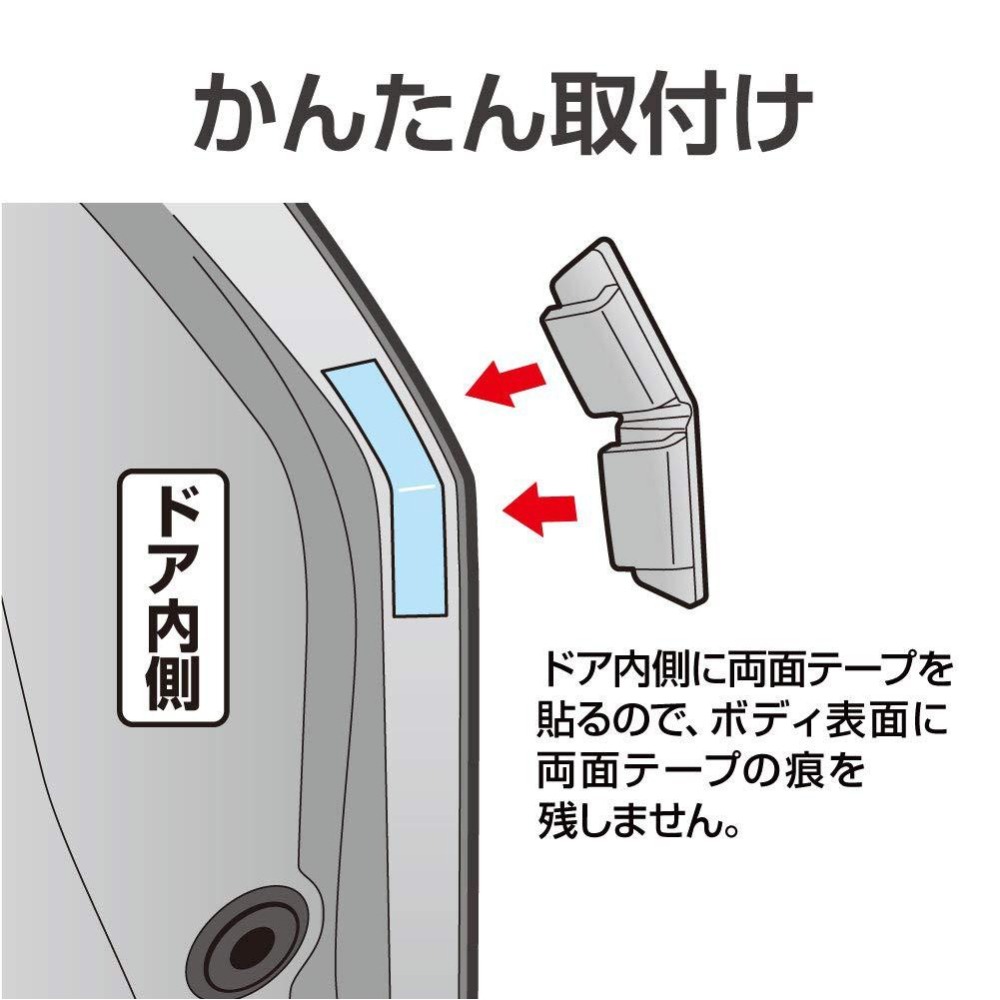 かんたん取付け

ドア内側

ドア内側に両面テープを貼るので、ボディ表面に両面テープの痕を残しません。